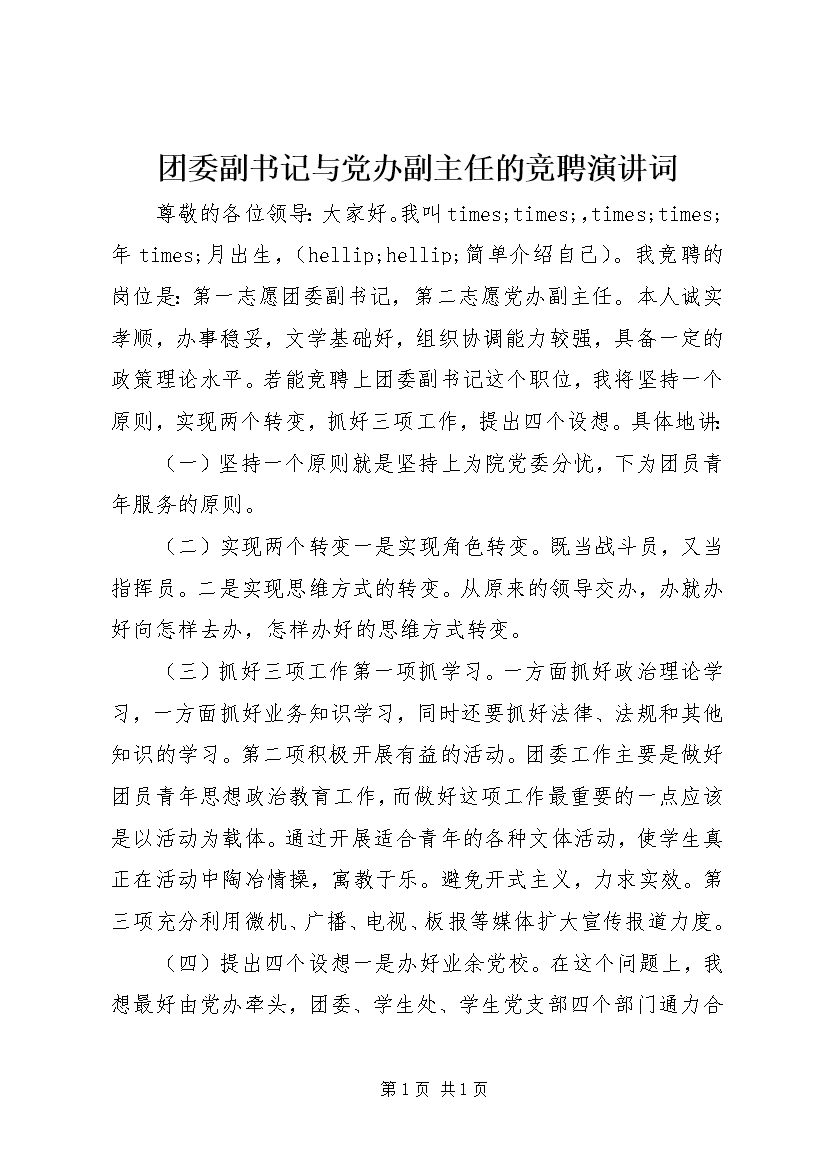 团委副书记与党办副主任的竞聘演讲词

尊敬的各位领导：大家好。我叫times;times;,times;times;年 times;月出生，（hellip;hellip;简单介绍自己）。我竞聘的岗位是：第一志愿团委副书记，第二志愿党办副主任。本人诚实孝顺，办事稳妥，文学基础好，组织协调能力较强，具备一定的政策理论水平。若能竞聘上团委副书记这个职位，我将坚持一个原则，实现两个转变，抓好三项工作，提出四个设想。具体地讲：

（一）坚持一个原则就是坚持上为院党委分忧，下为团员青年服务的原则。

（二）实现两个转变一是实现角色转变。既当战斗员，又当指挥员。二是实现思维方式的转变。从原来的领导交办，办就办好向怎样去办，怎样办好的思维方式转变。

（三）抓好三项工作第一项抓学习。一方面抓好政治理论学习，一方面抓好业务知识学习，同时还要抓好法律、法规和其他知识的学习。第二项积极开展有益的活动。团委工作主要是做好团员青年思想政治教育工作，而做好这项工作最重要的一点应该是以活动为载体。通过开展适合青年的各种文体活动，使学生真正在活动中陶冶情操，寓教于乐。避免开式主义，力求实效。第三项充分利用微机、广播、电视、板报等媒体扩大宣传报道力度。

（四）提出四个设想一是办好业余党校。在这个问题上，我想最好由党办牵头，团委、学生处、学生党支部四个部门通力合

第 1 页 共 1 页